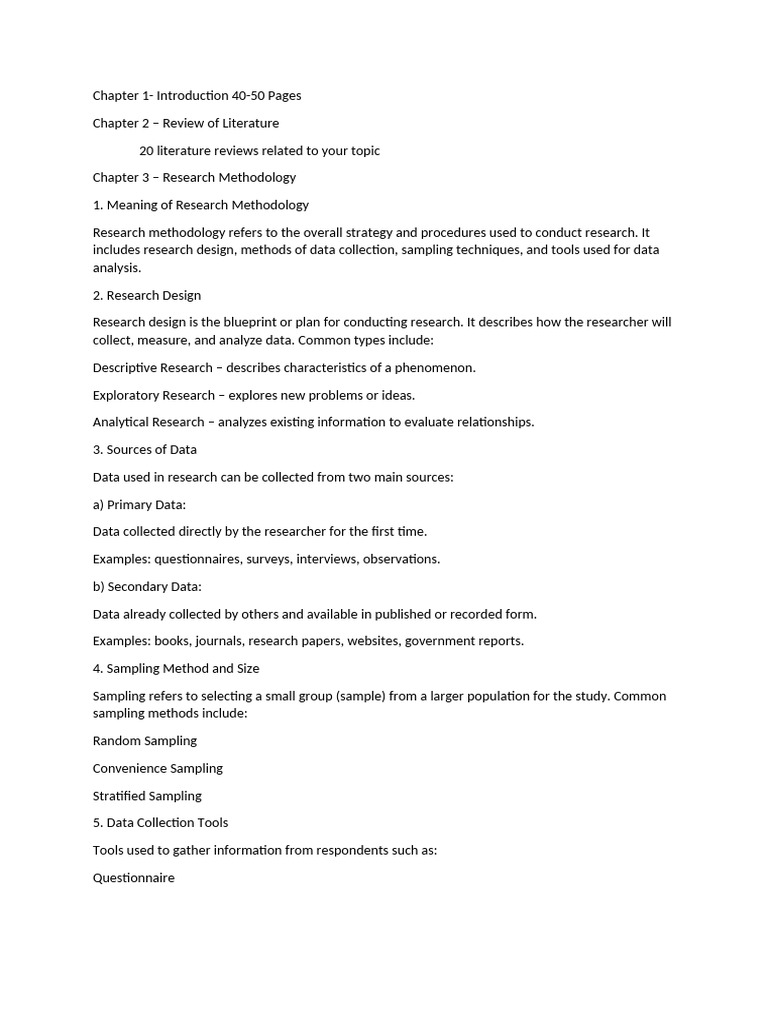 Chapter 1- Introduction 40-50 Pages

Chapter 2 – Review of Literature

20 literature reviews related to your topic

Chapter 3 – Research Methodology

1. Meaning of Research Methodology

Research methodology refers to the overall strategy and procedures used to conduct research. It includes research design, methods of data collection, sampling techniques, and tools used for data analysis.

2. Research Design

Research design is the blueprint or plan for conducting research. It describes how the researcher will collect, measure, and analyze data. Common types include:

Descriptive Research – describes characteristics of a phenomenon.

Exploratory Research – explores new problems or ideas.

Analytical Research – analyzes existing information to evaluate relationships.

3. Sources of Data

Data used in research can be collected from two main sources:

a) Primary Data:

Data collected directly by the researcher for the first time.

Examples: questionnaires, surveys, interviews, observations.

b) Secondary Data:

Data already collected by others and available in published or recorded form.

Examples: books, journals, research papers, websites, government reports.

4. Sampling Method and Size

Sampling refers to selecting a small group (sample) from a larger population for the study. Common sampling methods include:

Random Sampling

Convenience Sampling

Stratified Sampling

5. Data Collection Tools

Tools used to gather information from respondents such as:

Questionnaire